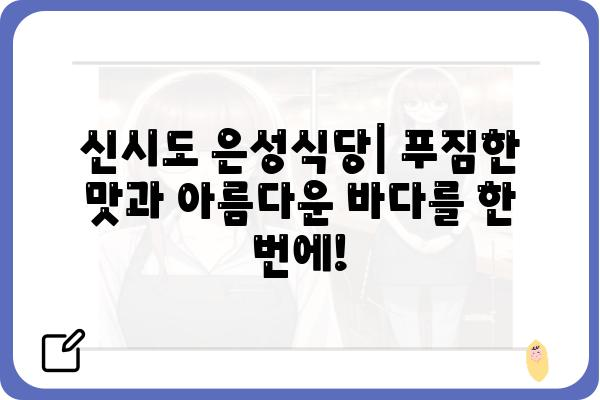 신시도 은성식당| 푸짐한 맛과 아름다운 바다를 한 번에!